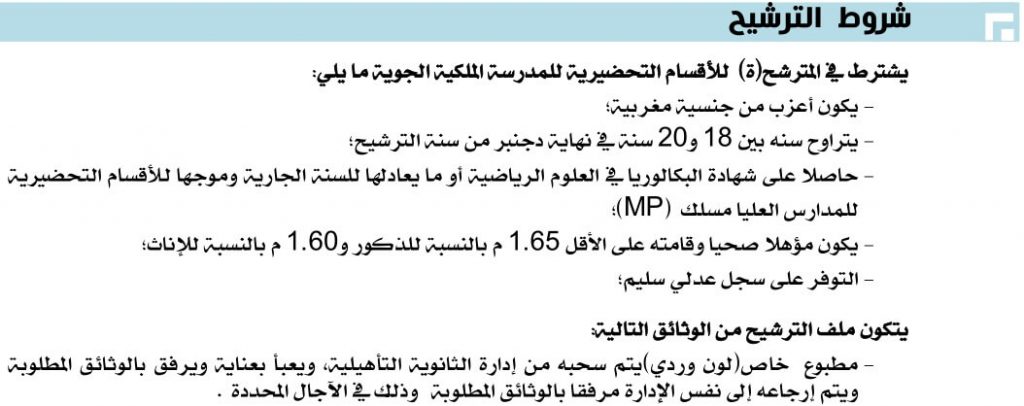 شروط الترشيح

يشترط في المترشح(ة) للأقسام التحضيرية للمدرسة الملكية الجوية ما يلي:

- يكون أعزب من جنسية مغربية؛

- يتراوح سنه بين 18 و20 سنة في نهاية دجنبر من سنة الترشيح؛

- حاصلا على شهادة البكالوريا في العلوم الرياضية أو ما يعادلها للسنة الجارية وموجها للأقسام التحضيرية للمدارس العليا مسلك (MP)؛

- يكون مؤهلا صحيا وقامته على الأقل 1.65 م بالنسبة للذكور و1.60 م بالنسبة للإناث؛

- التوفر على سجل عدلي سليم؛

يتكون ملف الترشيح من الوثائق التالية:

- مطبوع خاص(لون وردي)يتم سحبه من إدارة الثانوية التأهيلية، ويعبأ بعناية ويرفق بالوثائق المطلوبة ويتم إرجاعه إلى نفس الإدارة مرفقا بالوثائق المطلوبة وذلك في الآجال المحددة .